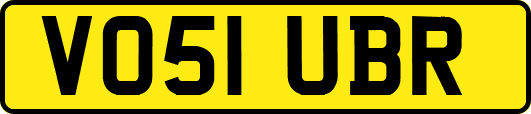 VO51 UBR